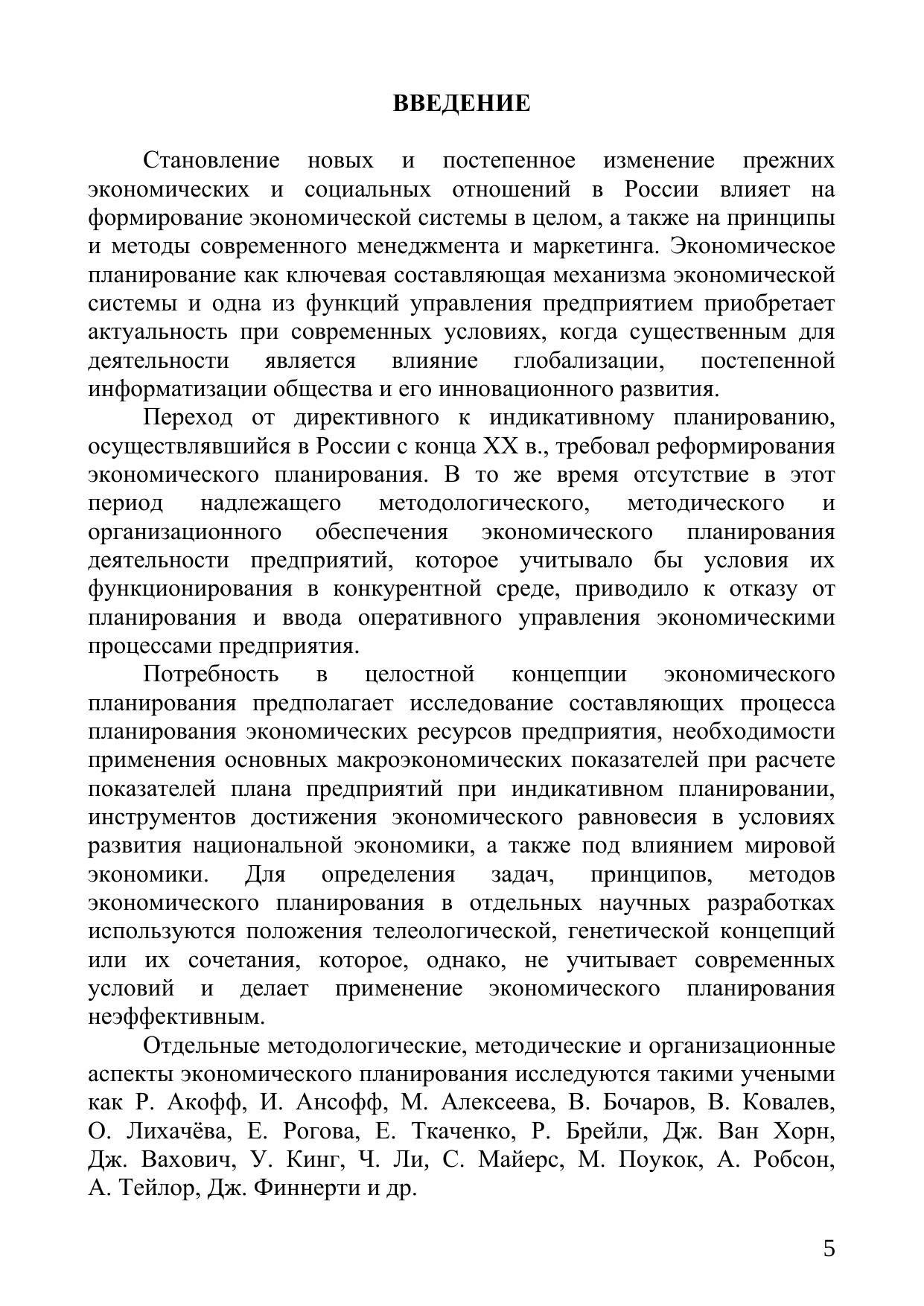 ВВЕДЕНИЕ

Становление новых и постепенное изменение прежних экономических и социальных отношений в России влияет на формирование экономической системы в целом, а также на принципы и методы современного менеджмента и маркетинга. Экономическое планирование как ключевая составляющая механизма экономической системы и одна из функций управления предприятием приобретает актуальность при современных условиях, когда существенным для деятельности является влияние глобализации, постепенной информатизации общества и его инновационного развития.

Переход от директивного к индикативному планированию, осуществлявшийся в России с конца XX в., требовал реформирования экономического планирования. В то же время отсутствие в этот период надлежащего методологического, методического и организационного обеспечения экономического планирования деятельности предприятий, которое учитывало бы условия их функционирования в конкурентной среде, приводило к отказу от планирования и ввода оперативного управления экономическими процессами предприятия.

Потребность в целостной концепции экономического планирования предполагает исследование составляющих процесса планирования экономических ресурсов предприятия, необходимости применения основных макроэкономических показателей при расчете показателей плана предприятий при индикативном планировании, инструментов достижения экономического равновесия в условиях развития национальной экономики, а также под влиянием мировой экономики. Для определения задач, принципов, методов экономического планирования в отдельных научных разработках используются положения телеологической, генетической концепций или их сочетания, которое, однако, не учитывает современных условий и делает применение экономического планирования неэффективным.

Отдельные методологические, методические и организационные аспекты экономического планирования исследуются такими учеными как Р. Акофф, И. Ансофф, М. Алексеева, В. Бочаров, В. Ковалев, О. Лихачёва, Е. Рогова, Е. Ткаченко, Р. Брейли, Дж. Ван Хорн, Дж. Вахович, У. Кинг, Ч. Ли, С. Майерс, М. Поукок, А. Робсон, А. Тейлор, Дж. Финнерти и др.

5